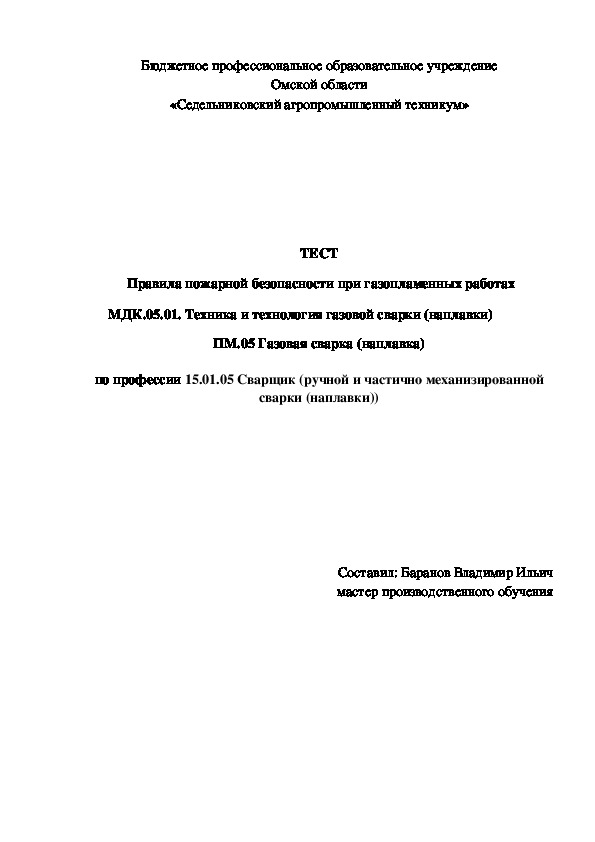 Бюджетное профессиональное образовательное учреждение
Омской области
«Седельниковский агропромышленный техникум»

ТЕСТ

Правила пожарной безопасности при газопламенных работах

МДК.05.01. Техника и технология газовой сварки (наплавки)

ПМ.05 Газовая сварка (наплавка)

по профессии 15.01.05 Сварщик (ручной и частично механизированной сварки (наплавки))

Составил: Баранов Владимир Ильич
мастер производственного обучения